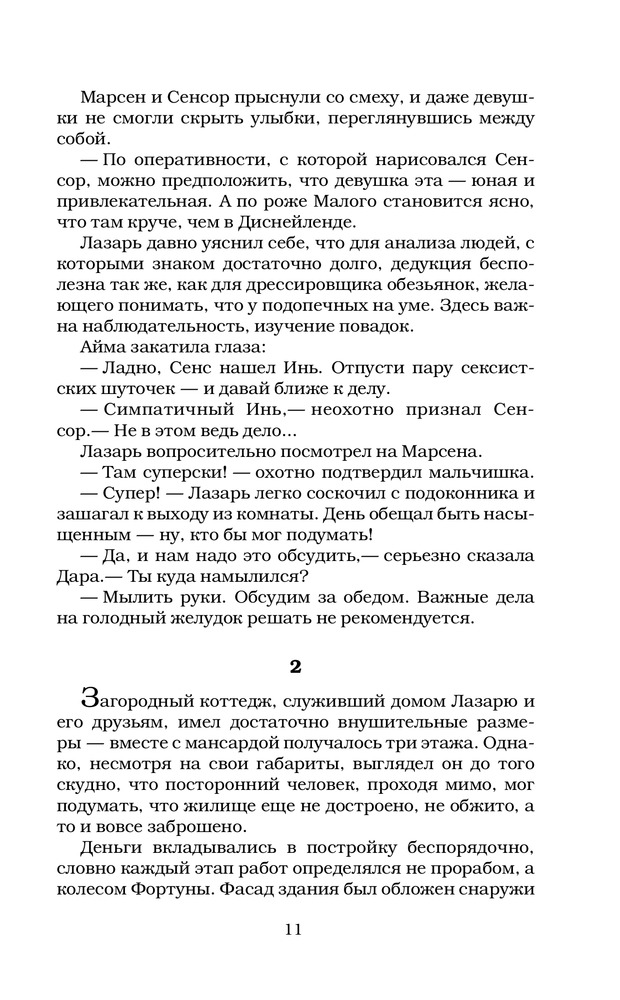 Марсен и Сенсор прыснули со смеху, и даже девушки не смогли скрыть улыбки, переглянувшись между собой.

— По оперативности, с которой нарисовался Сенсор, можно предположить, что девушка эта — юная и привлекательная. А по роже Малого становится ясно, что там круче, чем в Диснейленде.

Лазарь давно уяснил себе, что для анализа людей, с которыми знаком достаточно долго, дедукция бесполезна так же, как для дрессировщика обезьянок, желающего понимать, что у подопечных на уме. Здесь важна наблюдательность, изучение повадок.

Айма закатила глаза:

— Ладно, Сенс нашел Инь. Отпусти пару сексистских шуточек — и давай ближе к делу.

— Симпатичный Инь,— неохотно признал Сенсор.— Не в этом ведь дело...

Лазарь вопросительно посмотрел на Марсена.

— Там суперски! — охотно подтвердил мальчишка.

— Супер! — Лазарь легко соскочил с подоконника и зашагал к выходу из комнаты. День обещал быть насыщенным — ну, кто бы мог подумать!

— Да, и нам надо это обсудить,— серьезно сказала Дара.— Ты куда намылился?

— Мылить руки. Обсудим за обедом. Важные дела на голодный желудок решать не рекомендуется.

2

Загородный коттедж, служивший домом Лазарю и его друзьям, имел достаточно внушительные размеры — вместе с мансардой получалось три этажа. Однако, несмотря на свои габариты, выглядел он до того скудно, что посторонний человек, проходя мимо, мог подумать, что жилище еще не достроено, не обжито, а то и вовсе заброшено.

Деньги вкладывались в постройку беспорядочно, словно каждый этап работ определялся не прорабом, а колесом Фортуны. Фасад здания был обложен снаружи

11